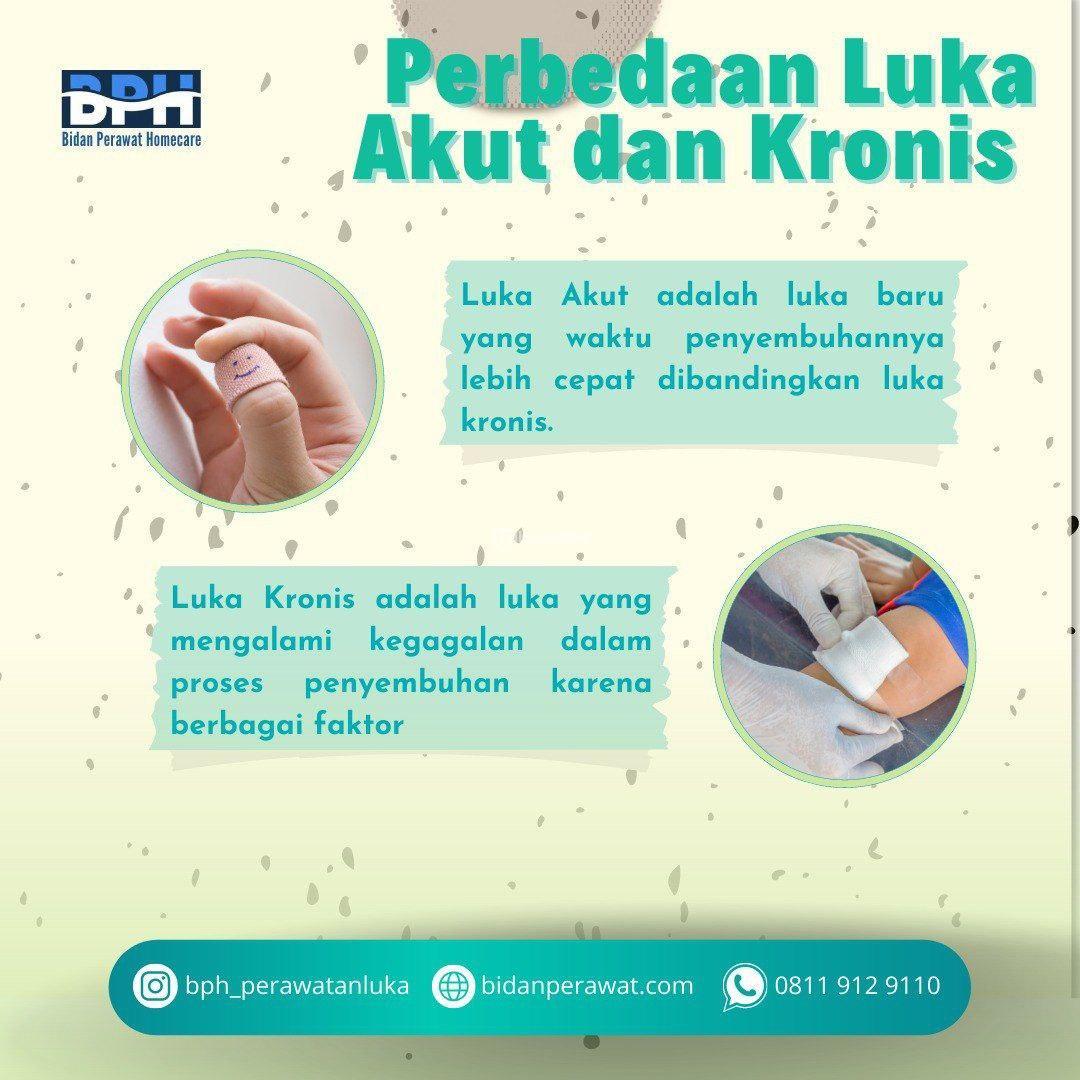 BPH
Bidan Perawat Homecare

Perbedaan Luka Akut dan Kronis

Luka Akut adalah luka baru yang waktu penyembuhannya lebih cepat dibandingkan luka kronis.

Luka Kronis adalah luka yang mengalami kegagalan dalam proses penyembuhan karena berbagai faktor

bph_perawatanluka bidanperawat.com 0811 912 9110